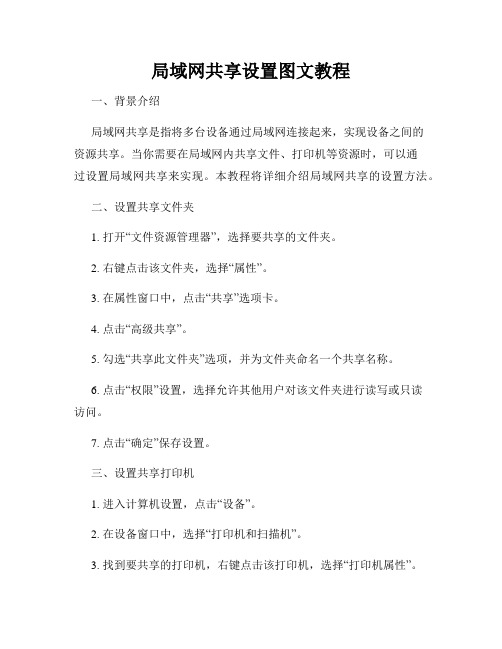 局域网共享设置图文教程

一、背景介绍

局域网共享是指将多台设备通过局域网连接起来，实现设备之间的资源共享。当你需要在局域网内共享文件、打印机等资源时，可以通过设置局域网共享来实现。本教程将详细介绍局域网共享的设置方法。

二、设置共享文件夹

1. 打开“文件资源管理器”，选择要共享的文件夹。

2. 右键点击该文件夹，选择“属性”。

3. 在属性窗口中，点击“共享”选项卡。

4. 点击“高级共享”。

5. 勾选“共享此文件夹”选项，并为文件夹命名一个共享名称。

6. 点击“权限”设置，选择允许其他用户对该文件夹进行读写或只读访问。

7. 点击“确定”保存设置。

三、设置共享打印机

1. 进入计算机设置，点击“设备”。

2. 在设备窗口中，选择“打印机和扫描机”。

3. 找到要共享的打印机，右键点击该打印机，选择“打印机属性”。